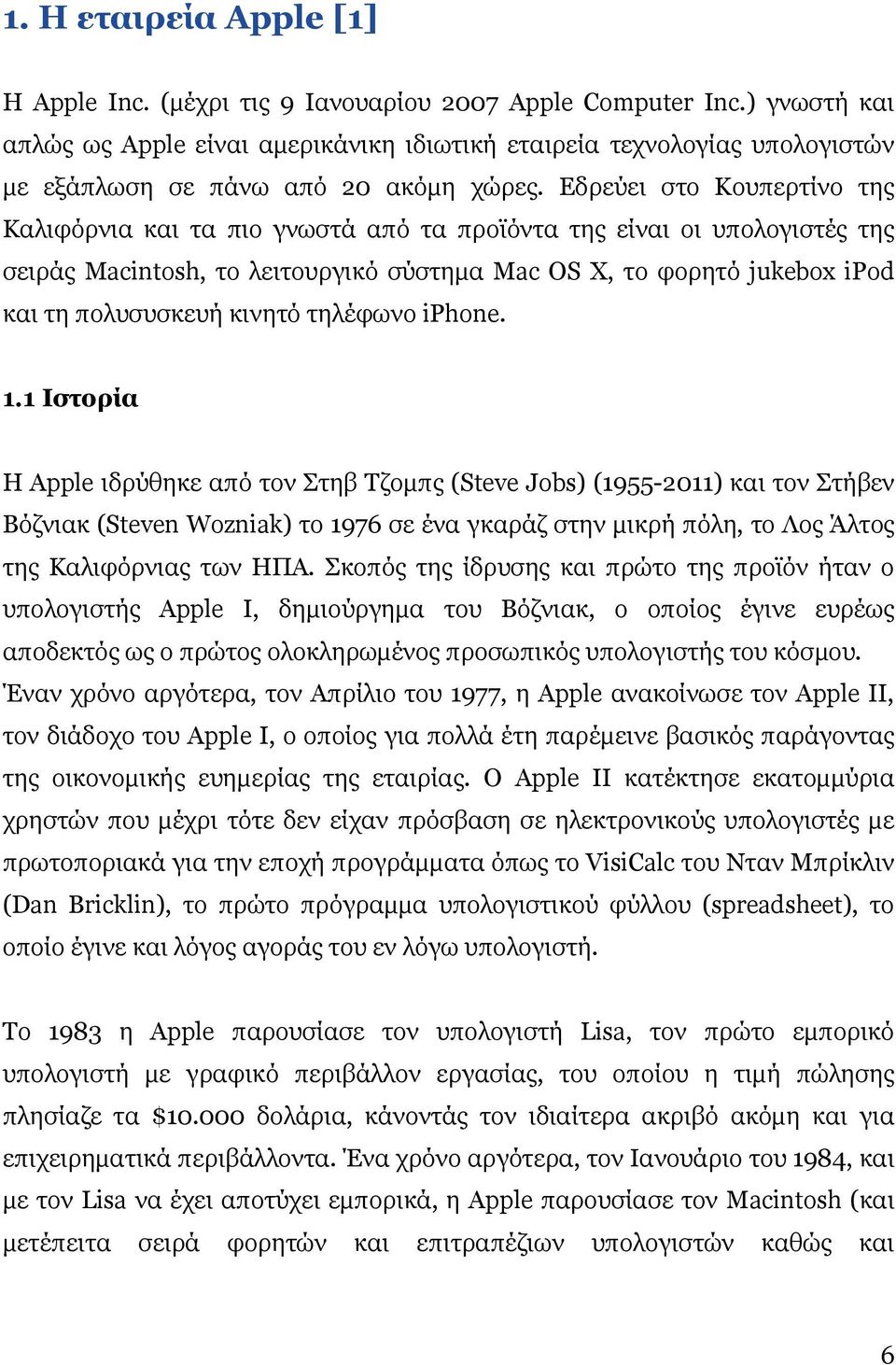 1. Η εταιρεία Apple [1]

Η Apple Inc. (μέχρι τις 9 Ιανουαρίου 2007 Apple Computer Inc.) γνωστή και απλώς ως Apple είναι αμερικάνικη ιδιωτική εταιρεία τεχνολογίας υπολογιστών με εξάπλωση σε πάνω από 20 ακόμη χώρες. Εδρεύει στο Κουπερτίνο της Καλιφόρνια και τα πιο γνωστά από τα προϊόντα της είναι οι υπολογιστές της σειράς Macintosh, το λειτουργικό σύστημα Mac OS X, το φορητό jukebox iPod και τη πολυσυσκευή κινητό τηλέφωνο iPhone.

1.1 Ιστορία

Η Apple ιδρύθηκε από τον Στηβ Τζομπς (Steve Jobs) (1955-2011) και τον Στήβεν Βόζνιακ (Steven Wozniak) το 1976 σε ένα γκαράζ στην μικρή πόλη, το Λος Άλτος της Καλιφόρνιας των ΗΠΑ. Σκοπός της ίδρυσης και πρώτο της προϊόν ήταν ο υπολογιστής Apple I, δημιούργημα του Βόζνιακ, ο οποίος έγινε ευρέως αποδεκτός ως ο πρώτος ολοκληρωμένος προσωπικός υπολογιστής του κόσμου. Έναν χρόνο αργότερα, τον Απρίλιο του 1977, η Apple ανακοίνωσε τον Apple II, τον διάδοχο του Apple I, ο οποίος για πολλά έτη παρέμεινε βασικός παράγοντας της οικονομικής ευημερίας της εταιρίας. Ο Apple II κατέκτησε εκατομμύρια χρηστών που μέχρι τότε δεν είχαν πρόσβαση σε ηλεκτρονικούς υπολογιστές με πρωτοποριακά για την εποχή προγράμματα όπως το VisiCalc του Νταν Μπρίκλιν (Dan Bricklin), το πρώτο πρόγραμμα υπολογιστικού φύλλου (spreadsheet), το οποίο έγινε και λόγος αγοράς του εν λόγω υπολογιστή.

Το 1983 η Apple παρουσίασε τον υπολογιστή Lisa, τον πρώτο εμπορικό υπολογιστή με γραφικό περιβάλλον εργασίας, του οποίου η τιμή πώλησης πλησίαζε τα $10.000 δολάρια, κάνοντάς τον ιδιαίτερα ακριβό ακόμη και για επιχειρηματικά περιβάλλοντα. Ένα χρόνο αργότερα, τον Ιανουάριο του 1984, και με τον Lisa να έχει αποτύχει εμπορικά, η Apple παρουσίασε τον Macintosh (και μετέπειτα σειρά φορητών και επιτραπέζιων υπολογιστών καθώς και

6